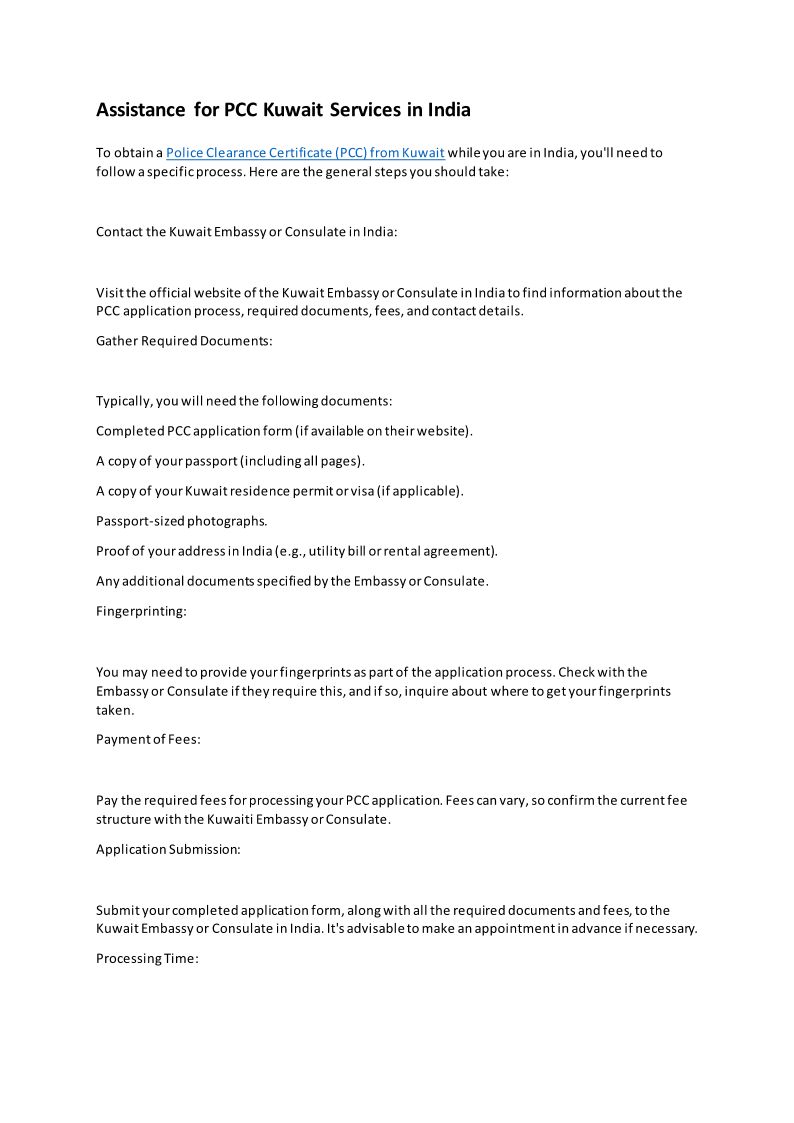 Assistance for PCC Kuwait Services in India

To obtain a Police Clearance Certificate (PCC) from Kuwait while you are in India, you'll need to follow a specific process. Here are the general steps you should take:

Contact the Kuwait Embassy or Consulate in India:

Visit the official website of the Kuwait Embassy or Consulate in India to find information about the PCC application process, required documents, fees, and contact details.

Gather Required Documents:

Typically, you will need the following documents:

Completed PCC application form (if available on their website).

A copy of your passport (including all pages).

A copy of your Kuwait residence permit or visa (if applicable).

Passport-sized photographs.

Proof of your address in India (e.g., utility bill or rental agreement).

Any additional documents specified by the Embassy or Consulate.

Fingerprinting:

You may need to provide your fingerprints as part of the application process. Check with the Embassy or Consulate if they require this, and if so, inquire about where to get your fingerprints taken.

Payment of Fees:

Pay the required fees for processing your PCC application. Fees can vary, so confirm the current fee structure with the Kuwaiti Embassy or Consulate.

Application Submission:

Submit your completed application form, along with all the required documents and fees, to the Kuwait Embassy or Consulate in India. It's advisable to make an appointment in advance if necessary.

Processing Time: